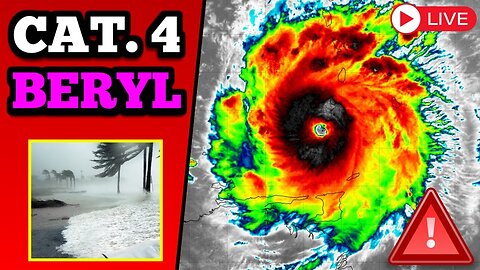 CAT. 4
BERYL

LIVE

!